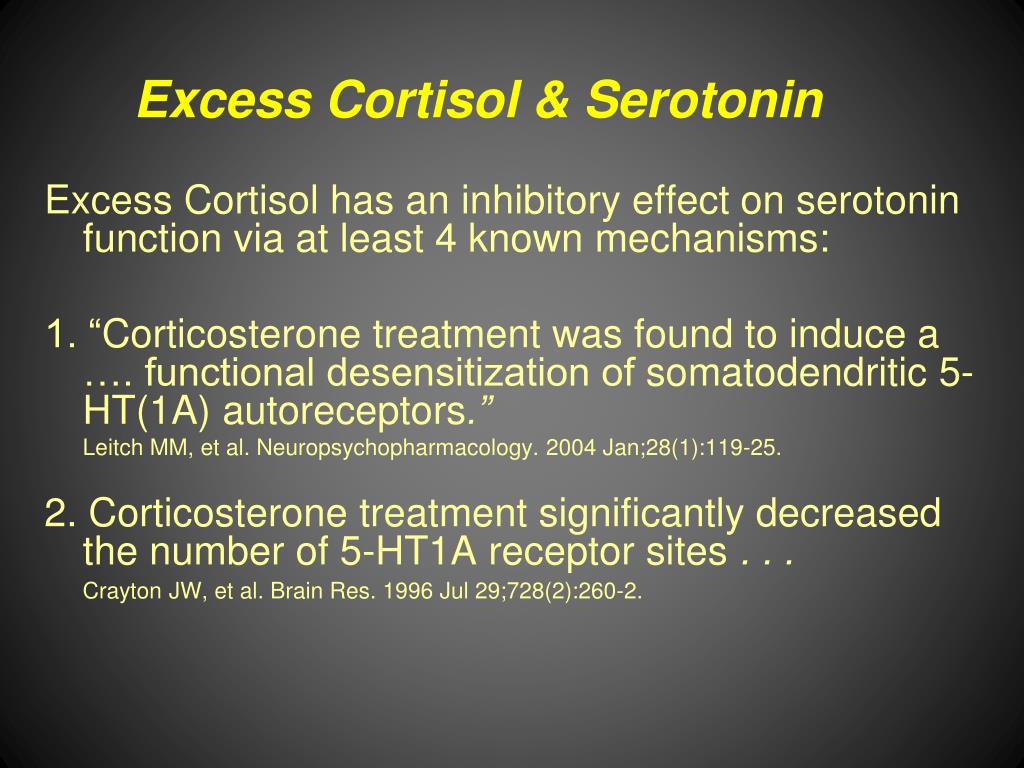 Excess Cortisol & Serotonin

Excess Cortisol has an inhibitory effect on serotonin function via at least 4 known mechanisms:

1. “Corticosterone treatment was found to induce a …. functional desensitization of somatodendritic 5-HT(1A) autoreceptors.”

Leitch MM, et al. Neuropsychopharmacology. 2004 Jan;28(1):119-25.

2. Corticosterone treatment significantly decreased the number of 5-HT1A receptor sites . . .

Crayton JW, et al. Brain Res. 1996 Jul 29;728(2):260-2.